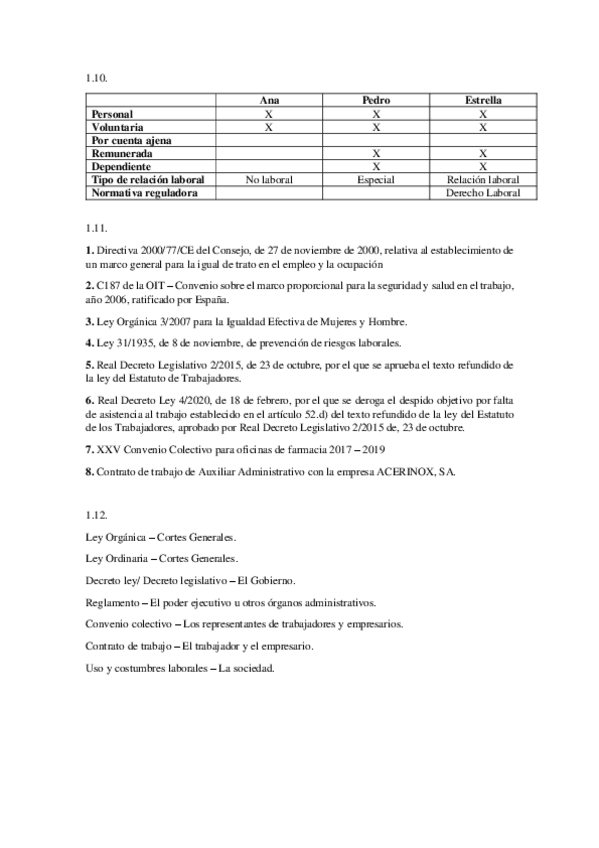 1.10.

| | Ana | Pedro | Estrella |
|---|---|---|---|
| Personal | X | X | X |
| Voluntaria | X | X | X |
| Por cuenta ajena | | | |
| Remunerada | | X | X |
| Dependiente | | X | X |
| Tipo de relación laboral | No laboral | Especial | Relación laboral |
| Normativa reguladora | | | Derecho Laboral |

1.11.

1. Directiva 2000/77/CE del Consejo, de 27 de noviembre de 2000, relativa al establecimiento de un marco general para la igual de trato en el empleo y la ocupación

2. C187 de la OIT – Convenio sobre el marco proporcional para la seguridad y salud en el trabajo, año 2006, ratificado por España.

3. Ley Orgánica 3/2007 para la Igualdad Efectiva de Mujeres y Hombre.

4. Ley 31/1935, de 8 de noviembre, de prevención de riesgos laborales.

5. Real Decreto Legislativo 2/2015, de 23 de octubre, por el que se aprueba el texto refundido de la ley del Estatuto de Trabajadores.

6. Real Decreto Ley 4/2020, de 18 de febrero, por el que se deroga el despido objetivo por falta de asistencia al trabajo establecido en el artículo 52.d) del texto refundido de la ley del Estatuto de los Trabajadores, aprobado por Real Decreto Legislativo 2/2015 de, 23 de octubre.

7. XXV Convenio Colectivo para oficinas de farmacia 2017 – 2019

8. Contrato de trabajo de Auxiliar Administrativo con la empresa ACERINOX, SA.

1.12.

Ley Orgánica – Cortes Generales.

Ley Ordinaria – Cortes Generales.

Decreto ley/ Decreto legislativo – El Gobierno.

Reglamento – El poder ejecutivo u otros órganos administrativos.

Convenio colectivo – Los representantes de trabajadores y empresarios.

Contrato de trabajo – El trabajador y el empresario.

Uso y costumbres laborales – La sociedad.